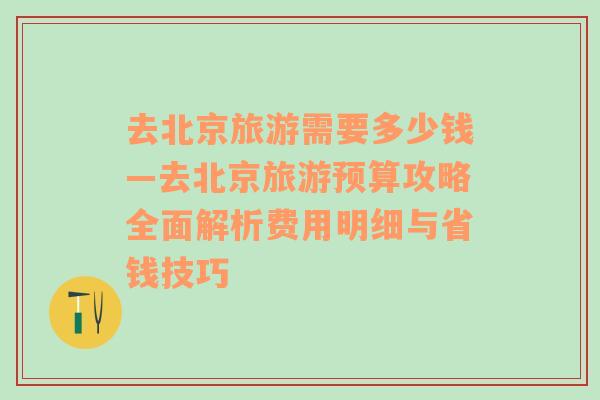 去北京旅游需要多少钱—去北京旅游预算攻略全面解析费用明细与省钱技巧